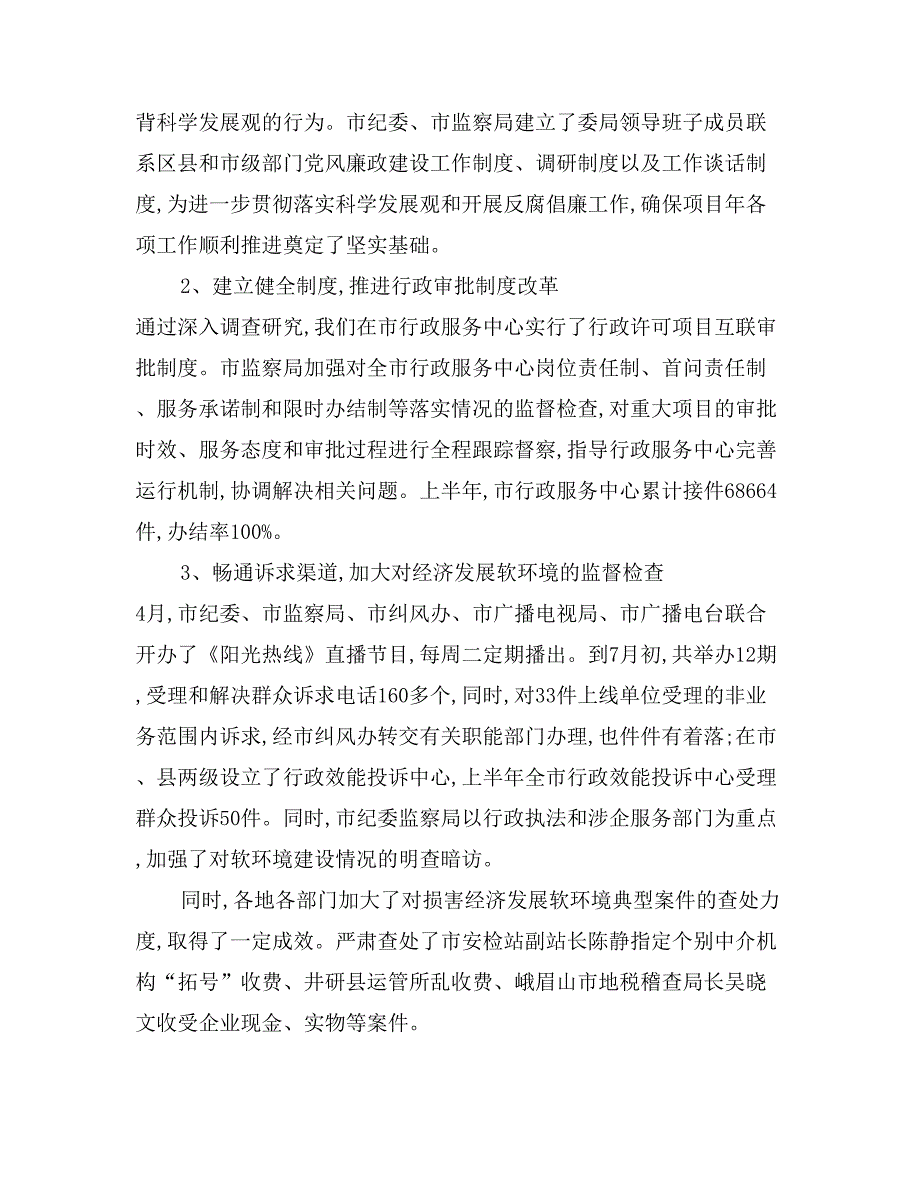 背科学发展观的行为。市纪委、市监察局建立了委局领导班子成员联系区县和市级部门党风廉政建设工作制度、调研制度以及工作谈话制度,为进一步贯彻落实科学发展观和开展反腐倡廉工作,确保项目年各项工作顺利推进奠定了坚实基础。

2、建立健全制度,推进行政审批制度改革

通过深入调查研究,我们在市行政服务中心实行了行政许可项目互联审批制度。市监察局加强对全市行政服务中心岗位责任制、首问责任制、服务承诺制和限时办结制等落实情况的监督检查,对重大项目的审批时效、服务态度和审批过程进行全程跟踪督察,指导行政服务中心完善运行机制,协调解决相关问题。上半年,市行政服务中心累计接件68664件,办结率100%。

3、畅通诉求渠道,加大对经济发展软环境的监督检查

4月,市纪委、市监察局、市纠风办、市广播电视局、市广播电台联合开办了《阳光热线》直播节目,每周二定期播出。到7月初,共举办12期,受理和解决群众诉求电话160多个,同时,对33件上线单位受理的非业务范围内诉求,经市纠风办转交有关职能部门办理,也件件有着落;在市、县两级设立了行政效能投诉中心,上半年全市行政效能投诉中心受理群众投诉50件。同时,市纪委监察局以行政执法和涉企服务部门为重点,加强了对软环境建设情况的明查暗访。

同时,各地各部门加大了对损害经济发展软环境典型案件的查处力度,取得了一定成效。严肃查处了市安检站副站长陈静指定个别中介机构“拓号”收费、井研县运管所乱收费、峨眉山市地税稽查局长吴晓文收受企业现金、实物等案件。